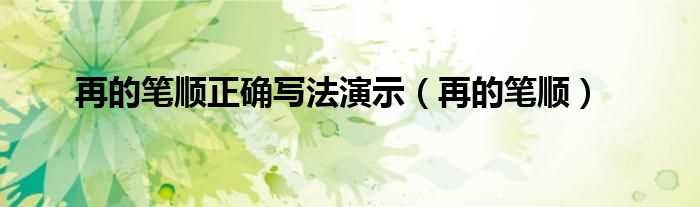 再的笔顺正确写法演示（再的笔顺）